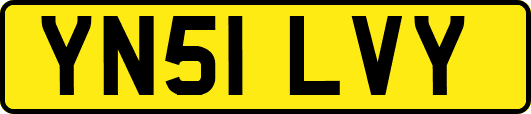 YN51 LVY